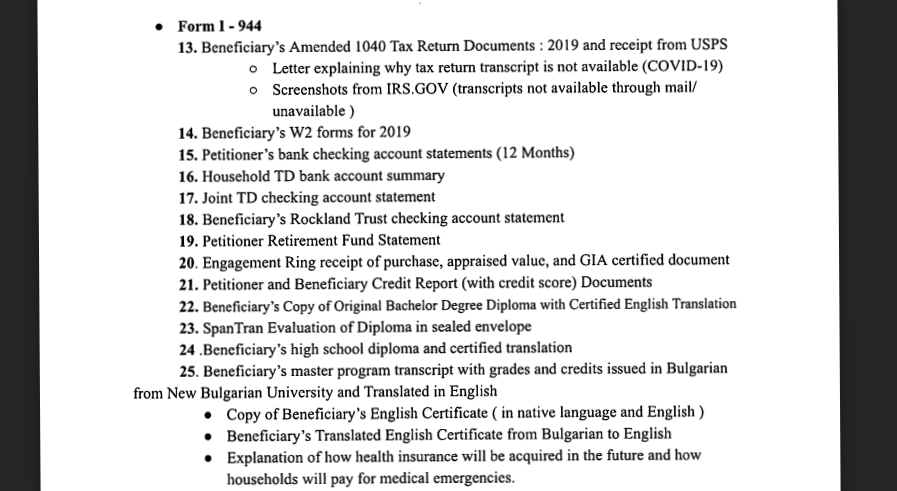 • Form I - 944

13. Beneficiary's Amended 1040 Tax Return Documents : 2019 and receipt from USPS

o Letter explaining why tax return transcript is not available (COVID-19)

o Screenshots from IRS.GOV (transcripts not available through mail/ unavailable )

14. Beneficiary's W2 forms for 2019

15. Petitioner's bank checking account statements (12 Months)

16. Household TD bank account summary

17. Joint TD checking account statement

18. Beneficiary's Rockland Trust checking account statement

19. Petitioner Retirement Fund Statement

20. Engagement Ring receipt of purchase, appraised value, and GIA certified document

21. Petitioner and Beneficiary Credit Report (with credit score) Documents

22. Beneficiary's Copy of Original Bachelor Degree Diploma with Certified English Translation

23. SpanTran Evaluation of Diploma in sealed envelope

24 .Beneficiary's high school diploma and certified translation

25. Beneficiary's master program transcript with grades and credits issued in Bulgarian from New Bulgarian University and Translated in English

• Copy of Beneficiary's English Certificate ( in native language and English )

• Beneficiary's Translated English Certificate from Bulgarian to English

• Explanation of how health insurance will be acquired in the future and how households will pay for medical emergencies.